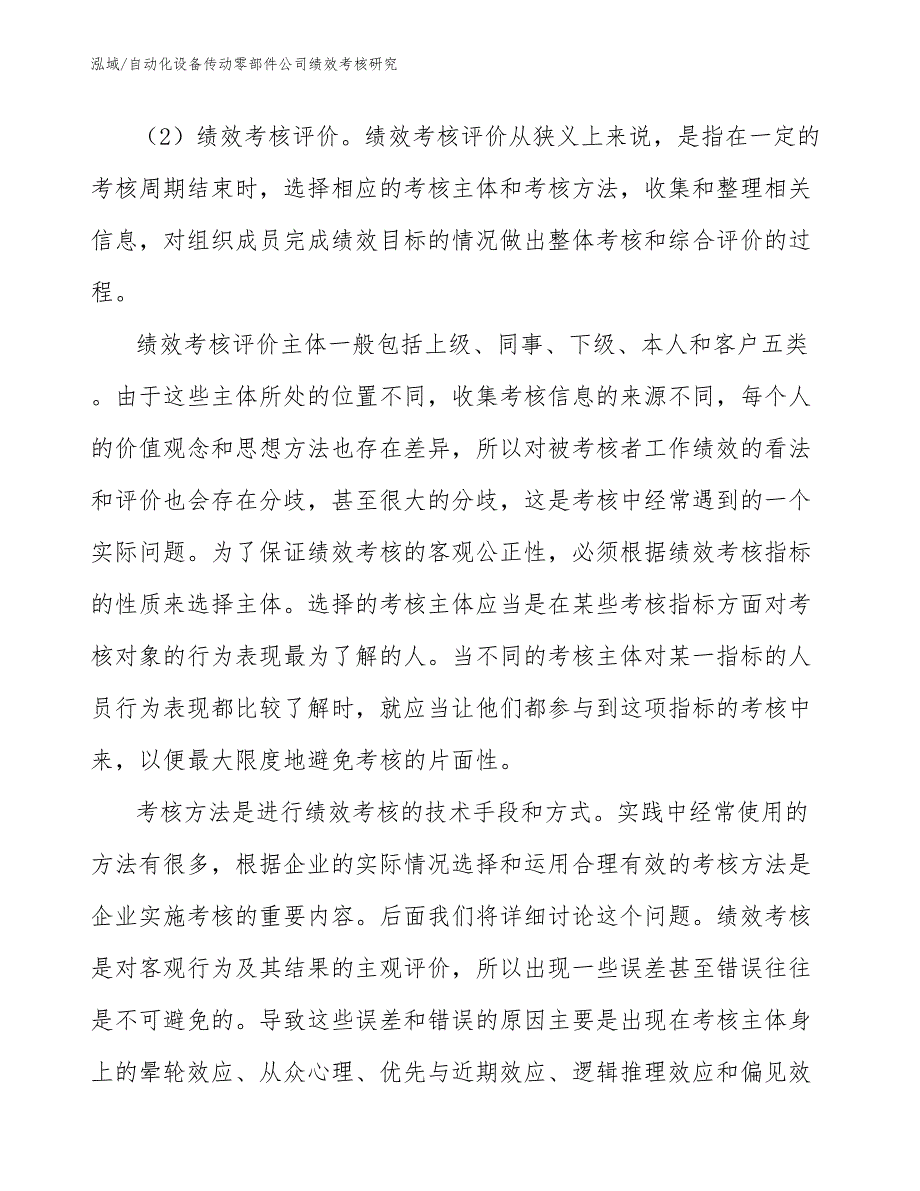 泓域/自动化设备传动零部件公司绩效考核研究

（2）绩效考核评价。绩效考核评价从狭义上来说，是指在一定的考核周期结束时，选择相应的考核主体和考核方法，收集和整理相关信息，对组织成员完成绩效目标的情况做出整体考核和综合评价的过程。

绩效考核评价主体一般包括上级、同事、下级、本人和客户五类。由于这些主体所处的位置不同，收集考核信息的来源不同，每个人的价值观念和思想方法也存在差异，所以对被考核者工作绩效的看法和评价也会存在分歧，甚至很大的分歧，这是考核中经常遇到的一个实际问题。为了保证绩效考核的客观公正性，必须根据绩效考核指标的性质来选择主体。选择的考核主体应当是在某些考核指标方面对考核对象的行为表现最为了解的人。当不同的考核主体对某一指标的人员行为表现都比较了解时，就应当让他们都参与到这项指标的考核中来，以便最大限度地避免考核的片面性。

考核方法是进行绩效考核的技术手段和方式。实践中经常使用的方法有很多，根据企业的实际情况选择和运用合理有效的考核方法是企业实施考核的重要内容。后面我们将详细讨论这个问题。绩效考核是对客观行为及其结果的主观评价，所以出现一些误差甚至错误往往是不可避免的。导致这些误差和错误的原因主要是出现在考核主体身上的晕轮效应、从众心理、优先与近期效应、逻辑推理效应和偏见效